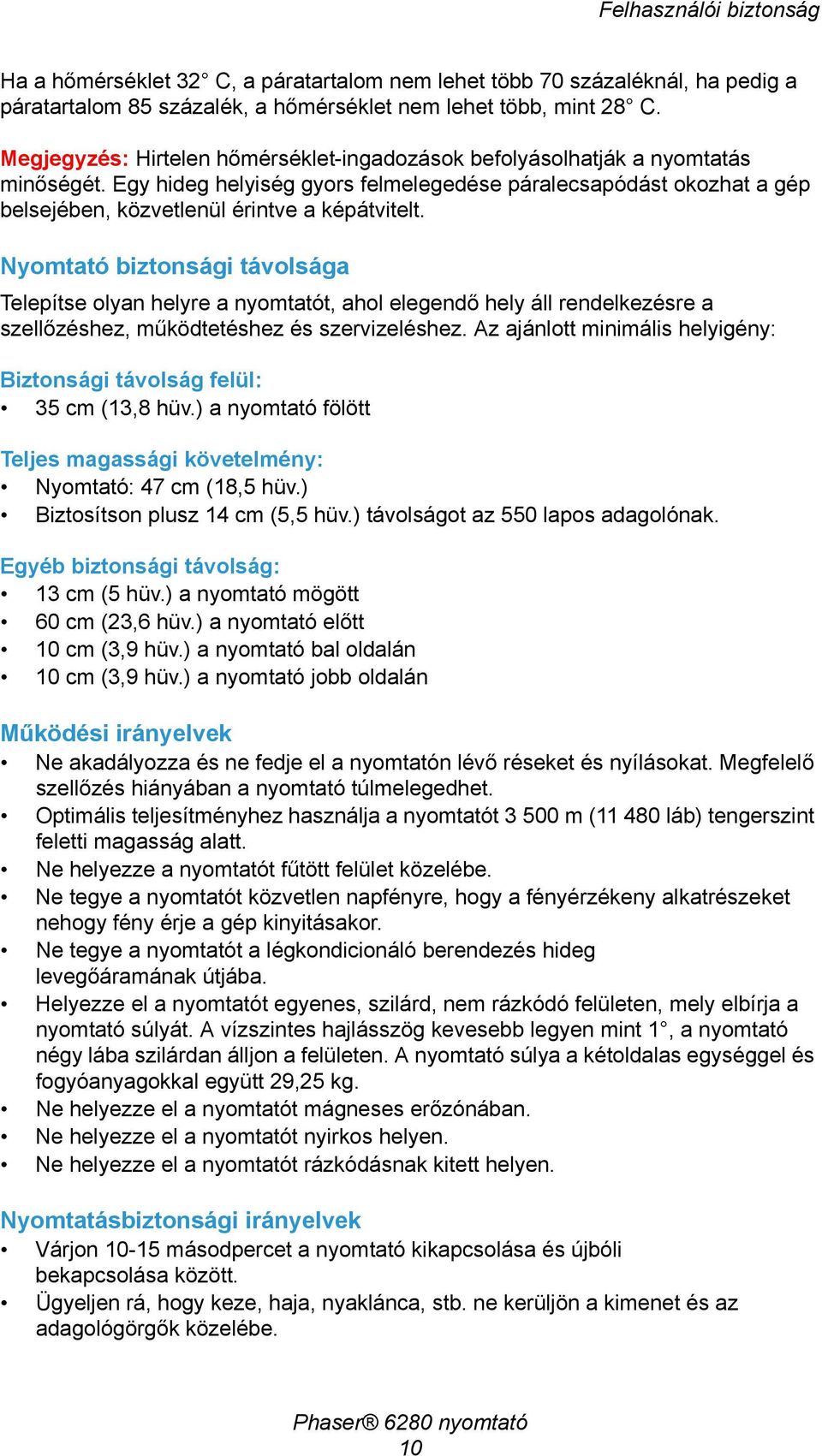 Felhasználói biztonság

Ha a hőmérséklet 32° C, a páratartalom nem lehet több 70 százaléknál, ha pedig a páratartalom 85 százalék, a hőmérséklet nem lehet több, mint 28° C.

Megjegyzés: Hirtelen hőmérséklet-ingadozások befolyásolhatják a nyomtatás minőségét. Egy hideg helyiség gyors felmelegedése páralecsapódást okozhat a gép belsejében, közvetlenül érintve a képátvitelt.

Nyomtató biztonsági távolsága

Telepítse olyan helyre a nyomtatót, ahol elegendő hely áll rendelkezésre a szellőzéshez, működtetéshez és szervizeléshez. Az ajánlott minimális helyigény:

Biztonsági távolság felül:
• 35 cm (13,8 hüv.) a nyomtató fölött

Teljes magassági követelmény:
• Nyomtató: 47 cm (18,5 hüv.)
• Biztosítson plusz 14 cm (5,5 hüv.) távolságot az 550 lapos adagolónak.

Egyéb biztonsági távolság:
• 13 cm (5 hüv.) a nyomtató mögött
• 60 cm (23,6 hüv.) a nyomtató előtt
• 10 cm (3,9 hüv.) a nyomtató bal oldalán
• 10 cm (3,9 hüv.) a nyomtató jobb oldalán

Működési irányelvek
• Ne akadályozza és ne fedje el a nyomtatón lévő réseket és nyílásokat. Megfelelő szellőzés hiányában a nyomtató túlmelegedhet.
• Optimális teljesítményhez használja a nyomtatót 3 500 m (11 480 láb) tengerszint feletti magasság alatt.
• Ne helyezze a nyomtatót fűtött felület közelébe.
• Ne tegye a nyomtatót közvetlen napfényre, hogy a fényérzékeny alkatrészeket nehogy fény érje a gép kinyitásakor.
• Ne tegye a nyomtatót a légkondicionáló berendezés hideg levegőáramának útjába.
• Helyezze el a nyomtatót egyenes, szilárd, nem rázkódó felületen, mely elbírja a nyomtató súlyát. A vízszintes hajlásszög kevesebb legyen mint 1°, a nyomtató négy lába szilárdan álljon a felületen. A nyomtató súlya a kétoldalas egységgel és fogyóanyagokkal együtt 29,25 kg.
• Ne helyezze el a nyomtatót mágneses erőzónában.
• Ne helyezze el a nyomtatót nyirkos helyen.
• Ne helyezze el a nyomtatót rázkódásnak kitett helyen.

Nyomtatásbiztonsági irányelvek
• Várjon 10-15 másodpercet a nyomtató kikapcsolása és újbóli bekapcsolása között.
• Ügyeljen rá, hogy keze, haja, nyaklánca, stb. ne kerüljön a kimenet és az adagológörgők közelébe.

Phaser® 6280 nyomtató
10